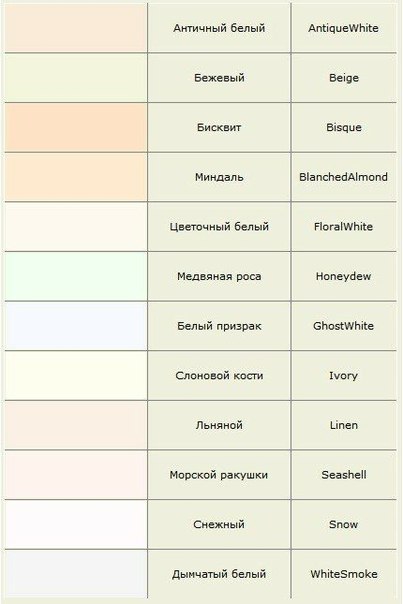 | | | |
|---|---|---|
| | Античный белый | AntiqueWhite |
| | Бежевый | Beige |
| | Бисквит | Bisque |
| | Миндаль | BlanchedAlmond |
| | Цветочный белый | FloralWhite |
| | Медвяная роса | Honeydew |
| | Белый призрак | GhostWhite |
| | Слоновой кости | Ivory |
| | Льняной | Linen |
| | Морской ракушки | Seashell |
| | Снежный | Snow |
| | Дымчатый белый | WhiteSmoke |